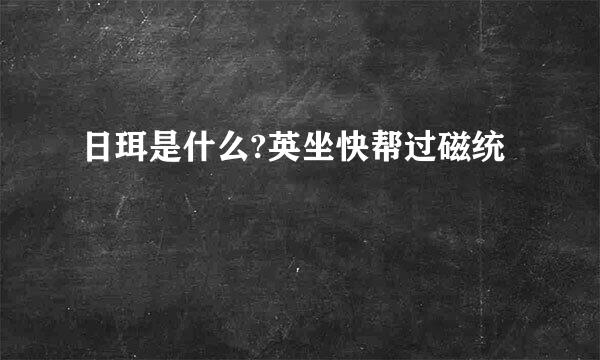 日珥是什么?英坐快帮过磁统